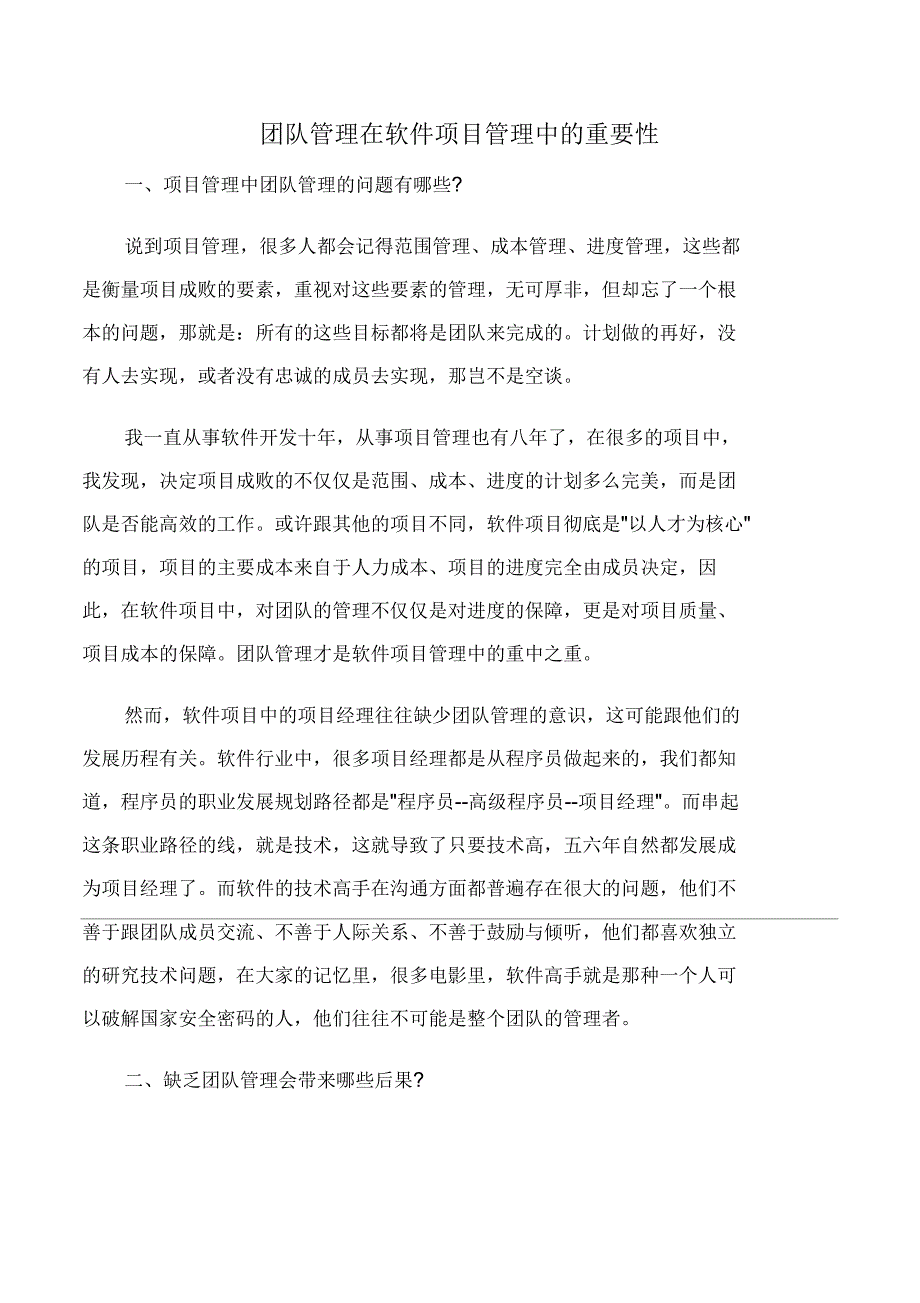 团队管理在软件项目管理中的重要性

一、项目管理中团队管理的问题有哪些?

说到项目管理，很多人都会记得范围管理、成本管理、进度管理，这些都是衡量项目成败的要素，重视对这些要素的管理，无可厚非，但却忘了一个根本的问题，那就是：所有的这些目标都将是团队来完成的。计划做的再好，没有人去实现，或者没有忠诚的成员去实现，那岂不是空谈。

我一直从事软件开发十年，从事项目管理也有八年了，在很多的项目中，我发现，决定项目成败的不仅仅是范围、成本、进度的计划多么完美，而是团队是否能高效的工作。或许跟其他的项目不同，软件项目彻底是"以人才为核心"的项目，项目的主要成本来自于人力成本、项目的进度完全由成员决定，因此，在软件项目中，对团队的管理不仅仅是对进度的保障，更是对项目质量、项目成本的保障。团队管理才是软件项目管理中的重中之重。

然而，软件项目中的项目经理往往缺少团队管理的意识，这可能跟他们的发展历程有关。软件行业中，很多项目经理都是从程序员做起来的，我们都知道，程序员的职业发展规划路径都是"程序员--高级程序员--项目经理"。而串起这条职业路径的线，就是技术，这就导致了只要技术高，五六年自然都发展成为项目经理了。而软件的技术高手在沟通方面都普遍存在很大的问题，他们不善于跟团队成员交流、不善于人际关系、不善于鼓励与倾听，他们都喜欢独立的研究技术问题，在大家的记忆里，很多电影里，软件高手就是那种一个人可以破解国家安全密码的人，他们往往不可能是整个团队的管理者。

二、缺乏团队管理会带来哪些后果?